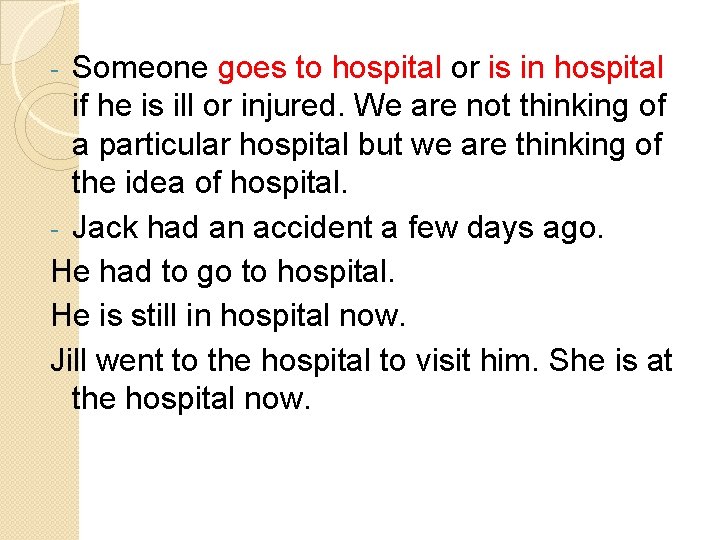 - Someone goes to hospital or is in hospital if he is ill or injured. We are not thinking of a particular hospital but we are thinking of the idea of hospital.

- Jack had an accident a few days ago.

He had to go to hospital.

He is still in hospital now.

Jill went to the hospital to visit him. She is at the hospital now.